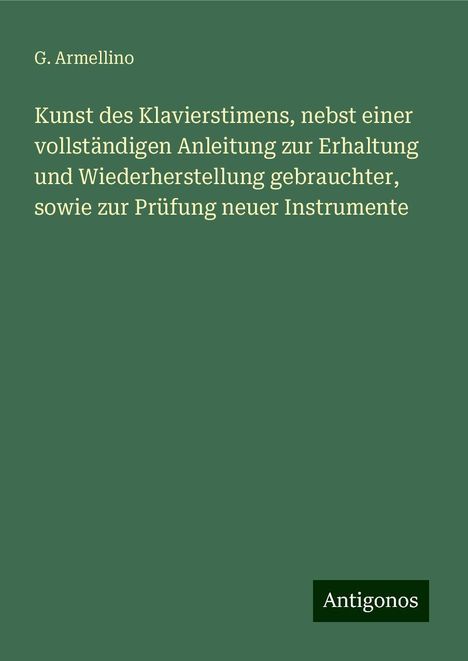 G. Armellino

Kunst des Klavierstimens, nebst einer vollständigen Anleitung zur Erhaltung und Wiederherstellung gebrauchter, sowie zur Prüfung neuer Instrumente

Antigonos